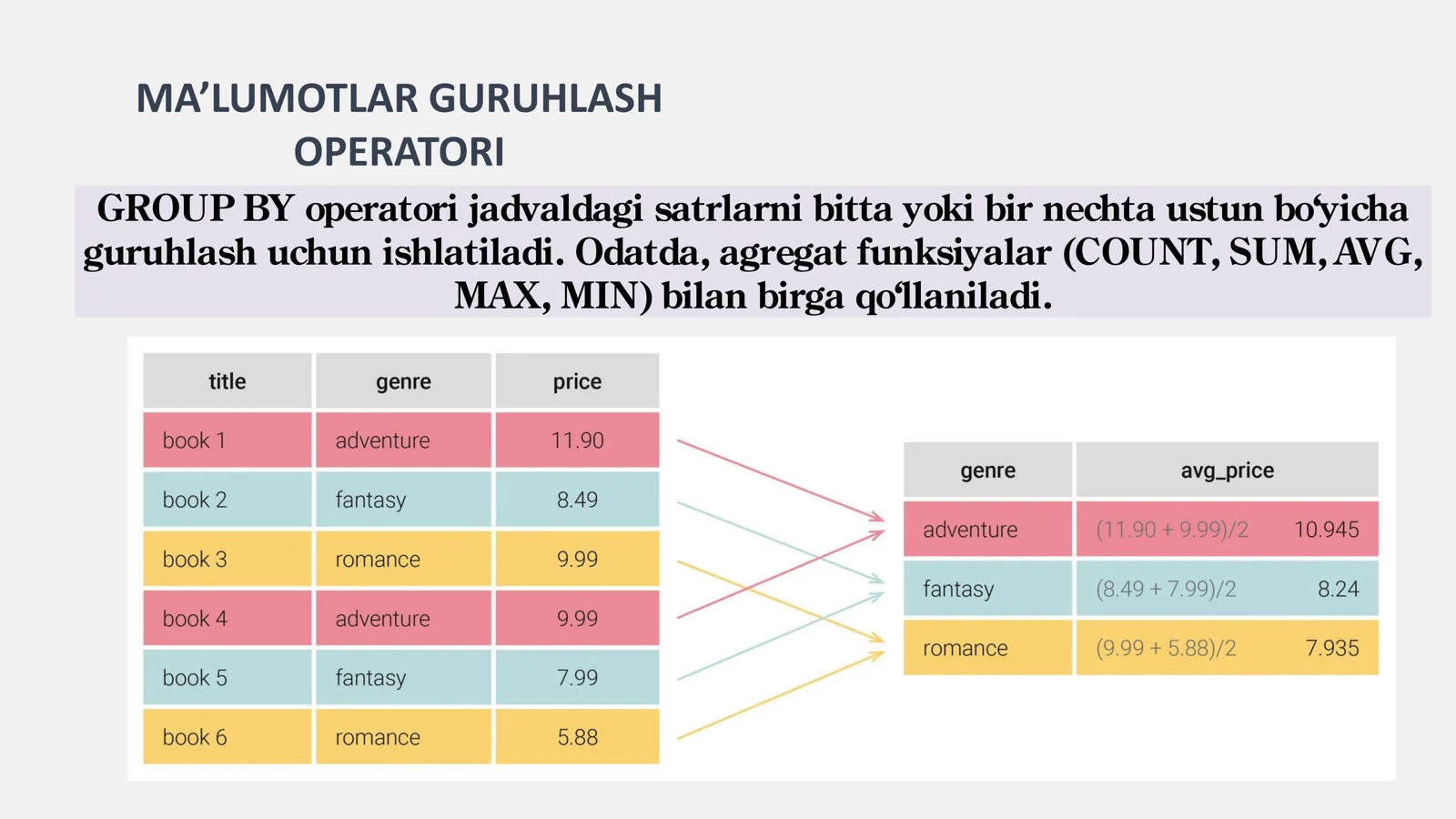 MA’LUMOTLAR GURUHLASH OPERATORI

GROUP BY operatori jadvaldagi satrlarni bitta yoki bir nechta ustun bo‘yicha guruhlash uchun ishlatiladi. Odatda, agregat funksiyalar (COUNT, SUM, AVG, MAX, MIN) bilan birga qo‘llaniladi.

| title | genre | price |
|---|---|---|
| book 1 | adventure | 11.90 |
| book 2 | fantasy | 8.49 |
| book 3 | romance | 9.99 |
| book 4 | adventure | 9.99 |
| book 5 | fantasy | 7.99 |
| book 6 | romance | 5.88 |

| genre | avg_price |
|---|---|
| adventure | (11.90 + 9.99)/2 10.945 |
| fantasy | (8.49 + 7.99)/2 8.24 |
| romance | (9.99 + 5.88)/2 7.935 |